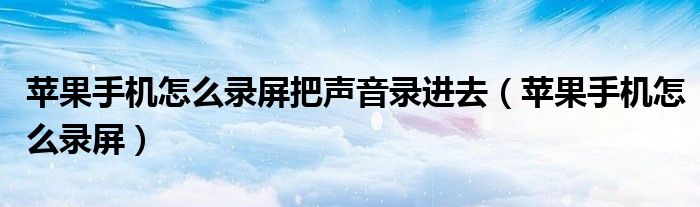 苹果手机怎么录屏把声音录进去（苹果手机怎么录屏）